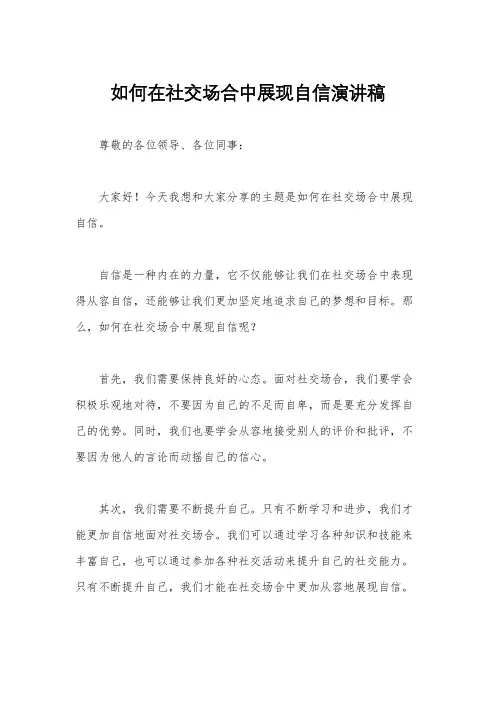 如何在社交场合中展现自信演讲稿

尊敬的各位领导、各位同事：

大家好！今天我想和大家分享的主题是如何在社交场合中展现自信。

自信是一种内在的力量，它不仅能够让我们在社交场合中表现得从容自信，还能够让我们更加坚定地追求自己的梦想和目标。那么，如何在社交场合中展现自信呢？

首先，我们需要保持良好的心态。面对社交场合，我们要学会积极乐观地对待，不要因为自己的不足而自卑，而是要充分发挥自己的优势。同时，我们也要学会从容地接受别人的评价和批评，不要因为他人的言论而动摇自己的信心。

其次，我们需要不断提升自己。只有不断学习和进步，我们才能更加自信地面对社交场合。我们可以通过学习各种知识和技能来丰富自己，也可以通过参加各种社交活动来提升自己的社交能力。只有不断提升自己，我们才能在社交场合中更加从容地展现自信。